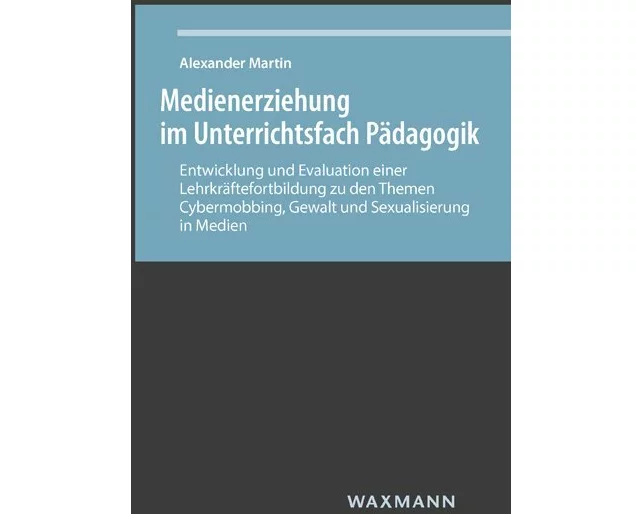 Alexander Martin

Medienerziehung im Unterrichtsfach Pädagogik

Entwicklung und Evaluation einer Lehrkräftefortbildung zu den Themen Cybermobbing, Gewalt und Sexualisierung in Medien

WAXMANN